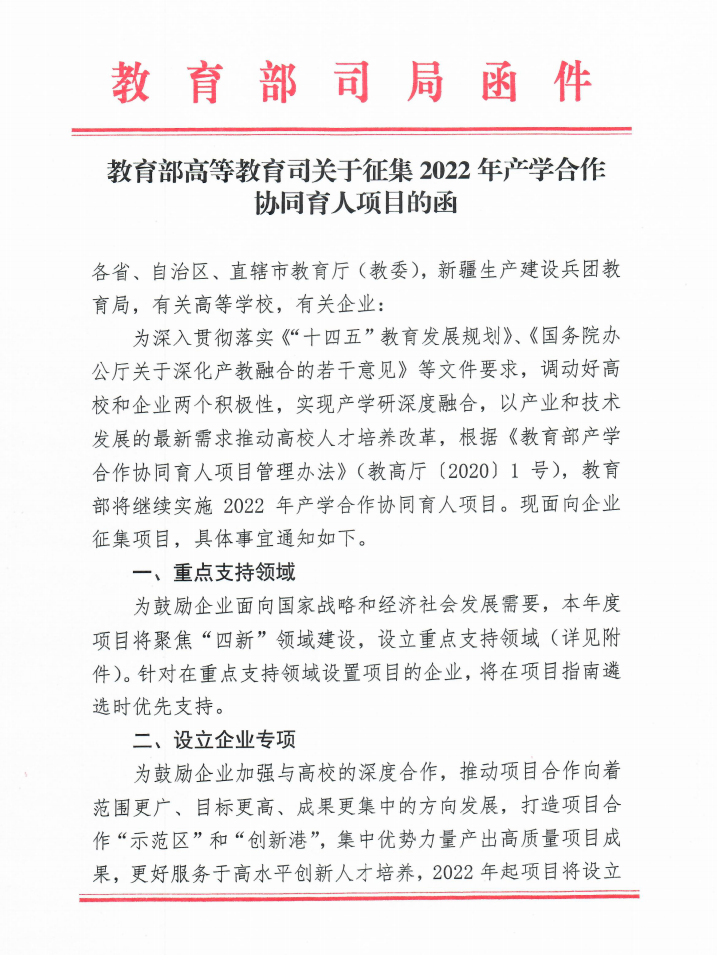 教育部司局函件

教育部高等教育司关于征集 2022 年产学合作协同育人项目的函

各省、自治区、直辖市教育厅（教委），新疆生产建设兵团教育局，有关高等学校，有关企业：

为深入贯彻落实《“十四五”教育发展规划》、《国务院办公厅关于深化产教融合的若干意见》等文件要求，调动好高校和企业两个积极性，实现产学研深度融合，以产业和技术发展的最新需求推动高校人才培养改革，根据《教育部产学合作协同育人项目管理办法》（教高厅〔2020〕1 号），教育部将继续实施 2022 年产学合作协同育人项目。现面向企业征集项目，具体事宜通知如下。

一、重点支持领域

为鼓励企业面向国家战略和经济社会发展需要，本年度项目将聚焦“四新”领域建设，设立重点支持领域（详见附件）。针对在重点支持领域设置项目的企业，将在项目指南遴选时优先支持。

二、设立企业专项

为鼓励企业加强与高校的深度合作，推动项目合作向着范围更广、目标更高、成果更集中的方向发展，打造项目合作“示范区”和“创新港”，集中优势力量产出高质量项目成果，更好服务于高水平创新人才培养，2022 年起项目将设立